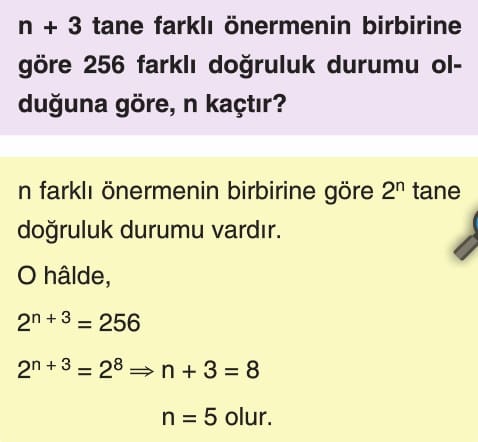 n + 3 tane farklı önermenin birbirine göre 256 farklı doğruluk durumu olduğuna göre, n kaçtır?

n farklı önermenin birbirine göre $2^n$ tane doğruluk durumu vardır.

O hâlde,

$2^{n+3} = 256$

$2^{n+3} = 2^8 \Rightarrow n + 3 = 8$

$n = 5$ olur.